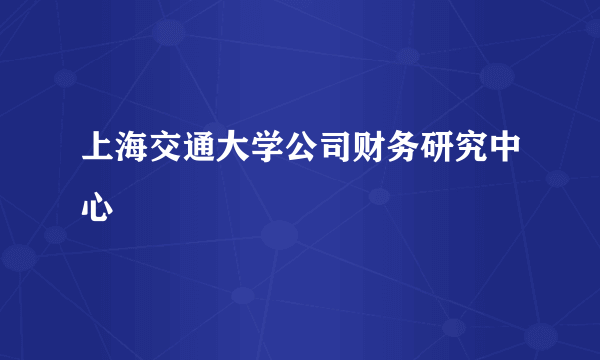 上海交通大学公司财务研究中心